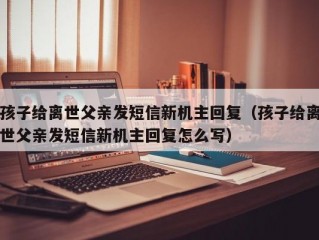 孩子给离世父亲发短信新机主回复（孩子给离世父亲发短信新机主回复怎么写）